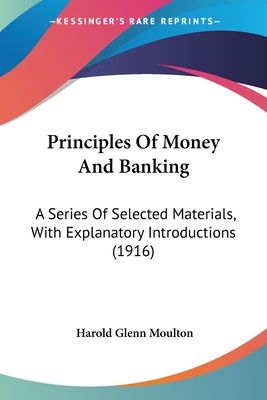 —KESSINGER'S RARE REPRINTS—

Principles Of Money And Banking

A Series Of Selected Materials, With Explanatory Introductions (1916)

Harold Glenn Moulton